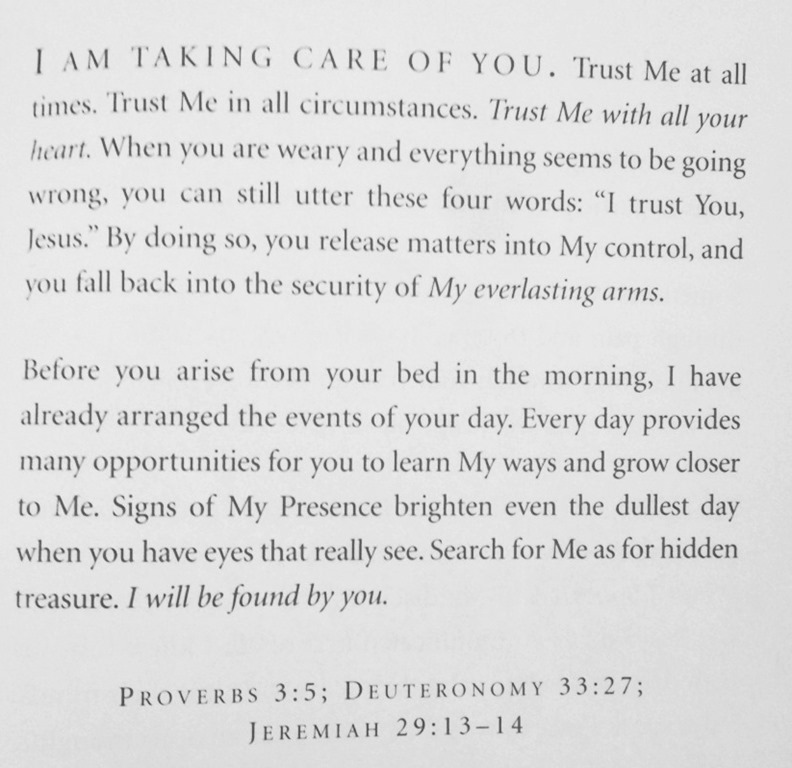 I AM TAKING CARE OF YOU. Trust Me at all times. Trust Me in all circumstances. Trust Me with all your heart. When you are weary and everything seems to be going wrong, you can still utter these four words: "I trust You, Jesus." By doing so, you release matters into My control, and you fall back into the security of My everlasting arms.

Before you arise from your bed in the morning, I have already arranged the events of your day. Every day provides many opportunities for you to learn My ways and grow closer to Me. Signs of My Presence brighten even the dullest day when you have eyes that really see. Search for Me as for hidden treasure. I will be found by you.

PROVERBS 3:5; DEUTERONOMY 33:27; JEREMIAH 29:13–14